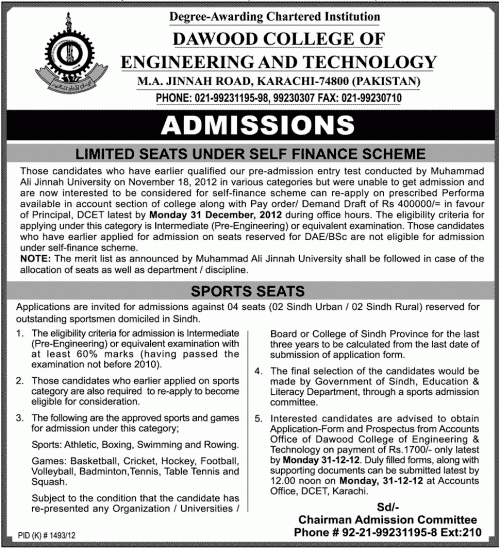 Degree-Awarding Chartered Institution
DAWOOD COLLEGE OF ENGINEERING AND TECHNOLOGY
M.A. JINNAH ROAD, KARACHI-74800 (PAKISTAN)
PHONE: 021-99231195-98, 99230307 FAX: 021-99230710

ADMISSIONS

LIMITED SEATS UNDER SELF FINANCE SCHEME

Those candidates who have earlier qualified our pre-admission entry test conducted by Muhammad Ali Jinnah University on November 18, 2012 in various categories but were unable to get admission and are now interested to be considered for self-finance scheme can re-apply on prescribed Performa available in account section of college along with Pay order/ Demand Draft of Rs 400000/= in favour of Principal, DCET latest by Monday 31 December, 2012 during office hours. The eligibility criteria for applying under this category is Intermediate (Pre-Engineering) or equivalent examination. Those candidates who have earlier applied for admission on seats reserved for DAE/BSc are not eligible for admission under self-finance scheme.
NOTE: The merit list as announced by Muhammad Ali Jinnah University shall be followed in case of the allocation of seats as well as department / discipline.

SPORTS SEATS

Applications are invited for admissions against 04 seats (02 Sindh Urban / 02 Sindh Rural) reserved for outstanding sportsmen domiciled in Sindh.

1. The eligibility criteria for admission is Intermediate (Pre-Engineering) or equivalent examination with at least 60% marks (having passed the examination not before 2010).

2. Those candidates who earlier applied on sports category are also required to re-apply to become eligible for consideration.

3. The following are the approved sports and games for admission under this category;

Sports: Athletic, Boxing, Swimming and Rowing.

Games: Basketball, Cricket, Hockey, Football, Volleyball, Badminton,Tennis, Table Tennis and Squash.

Subject to the condition that the candidate has re-presented any Organization / Universities / Board or College of Sindh Province for the last three years to be calculated from the last date of submission of application form.

4. The final selection of the candidates would be made by Government of Sindh, Education & Literacy Department, through a sports admission committee.

5. Interested candidates are advised to obtain Application-Form and Prospectus from Accounts Office of Dawood College of Engineering & Technology on payment of Rs.1700/- only latest by Monday 31-12-12. Duly filled forms, along with supporting documents can be submitted latest by 12.00 noon on Monday, 31-12-12 at Accounts Office, DCET, Karachi.

Sd/-
Chairman Admission Committee
Phone # 92-21-99231195-8 Ext:210

PID (K) # 1493/12